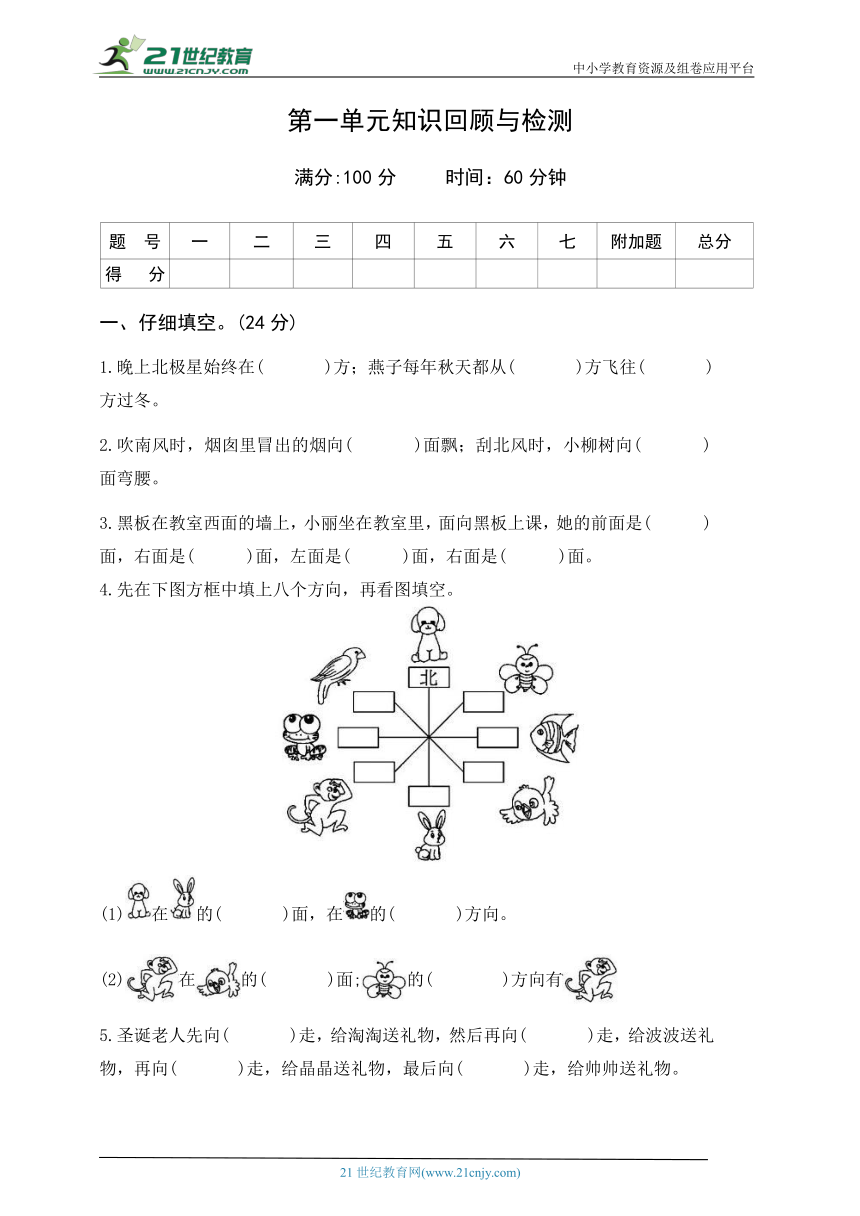 21世纪教育 www.21cnjy.com

中小学教育资源及组卷应用平台

第一单元知识回顾与检测

满分:100 分　　时间：60 分钟

| 题　号 | 一 | 二 | 三 | 四 | 五 | 六 | 七 | 附加题 | 总分 |
|---|---|---|---|---|---|---|---|---|---|
| 得　分 | | | | | | | | | |

一、仔细填空。(24 分)

1.晚上北极星始终在(　　　)方；燕子每年秋天都从(　　　)方飞往(　　　)方过冬。

2.吹南风时，烟囱里冒出的烟向(　　　)面飘；刮北风时，小柳树向(　　　)面弯腰。

3.黑板在教室西面的墙上，小丽坐在教室里，面向黑板上课，她的前面是(　　　)面，右面是(　　　)面，左面是(　　　)面，右面是(　　　)面。

4.先在下图方框中填上八个方向，再看图填空。

北

(1) 在 的(　　　)面，在 的(　　　)方向。

(2) 在 的(　　　)面; 的(　　　)方向有

5.圣诞老人先向(　　　)走，给淘淘送礼物，然后再向(　　　)走，给波波送礼物，再向(　　　)走，给晶晶送礼物，最后向(　　　)走，给帅帅送礼物。

21 世纪教育网(www.21cnjy.com)